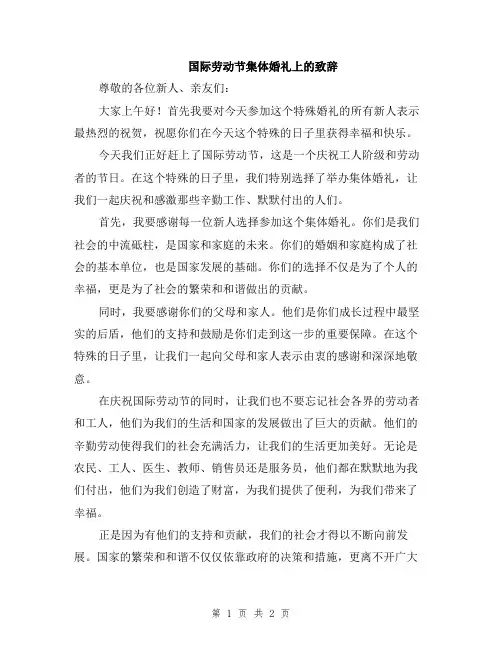 国际劳动节集体婚礼上的致辞

尊敬的各位新人、亲友们：

大家上午好！首先我要对今天参加这个特殊婚礼的所有新人表示最热烈的祝贺，祝愿你们在今天这个特殊的日子里获得幸福和快乐。

今天我们正好赶上了国际劳动节，这是一个庆祝工人阶级和劳动者的节日。在这个特殊的日子里，我们特别选择了举办集体婚礼，让我们一起庆祝和感激那些辛勤工作、默默付出的人们。

首先，我要感谢每一位新人选择参加这个集体婚礼。你们是我们社会的中流砥柱，是国家和家庭的未来。你们的婚姻和家庭构成了社会的基本单位，也是国家发展的基础。你们的选择不仅是为了个人的幸福，更是为了社会的繁荣和和谐做出的贡献。

同时，我要感谢你们的父母和家人。他们是你们成长过程中最坚实的后盾，他们的支持和鼓励是你们走到这一步的重要保障。在这个特殊的日子里，让我们一起向父母和家人表示由衷的感谢和深深地敬意。

在庆祝国际劳动节的同时，让我们也不要忘记社会各界的劳动者和工人，他们为我们的生活和国家的发展做出了巨大的贡献。他们的辛勤劳动使得我们的社会充满活力，让我们的生活更加美好。无论是农民、工人、医生、教师、销售员还是服务员，他们都在默默地为我们付出，他们为我们创造了财富，为我们提供了便利，为我们带来了幸福。

正是因为有他们的支持和贡献，我们的社会才得以不断向前发展。国家的繁荣和和谐不仅仅依靠政府的决策和措施，更离不开广大

第 1 页 共 2 页